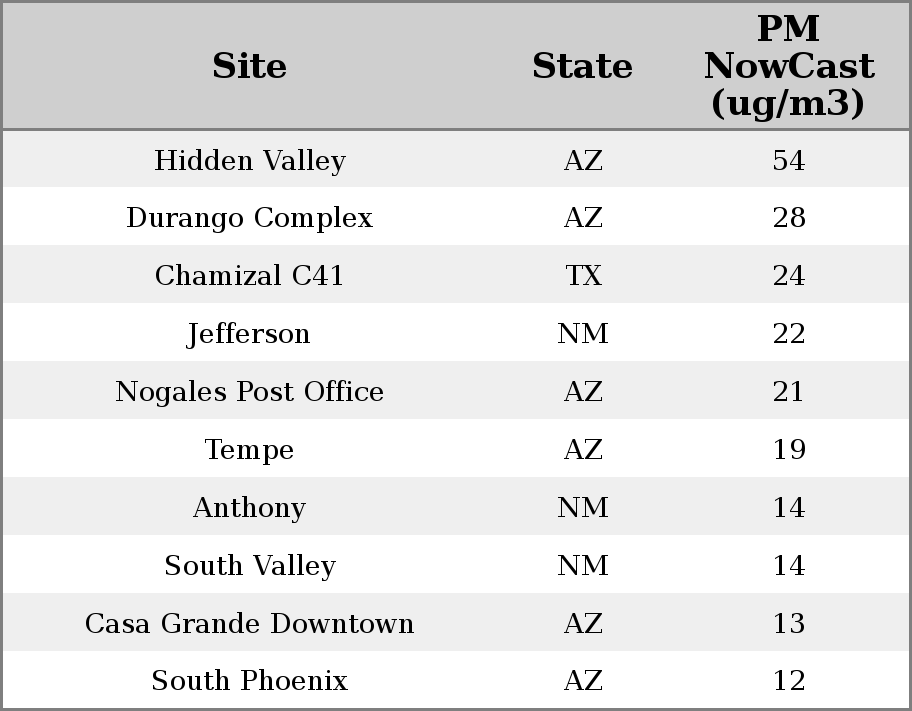 | Site | State | PM NowCast (ug/m3) |
|---|---|---|
| Hidden Valley | AZ | 54 |
| Durango Complex | AZ | 28 |
| Chamizal C41 | TX | 24 |
| Jefferson | NM | 22 |
| Nogales Post Office | AZ | 21 |
| Tempe | AZ | 19 |
| Anthony | NM | 14 |
| South Valley | NM | 14 |
| Casa Grande Downtown | AZ | 13 |
| South Phoenix | AZ | 12 |